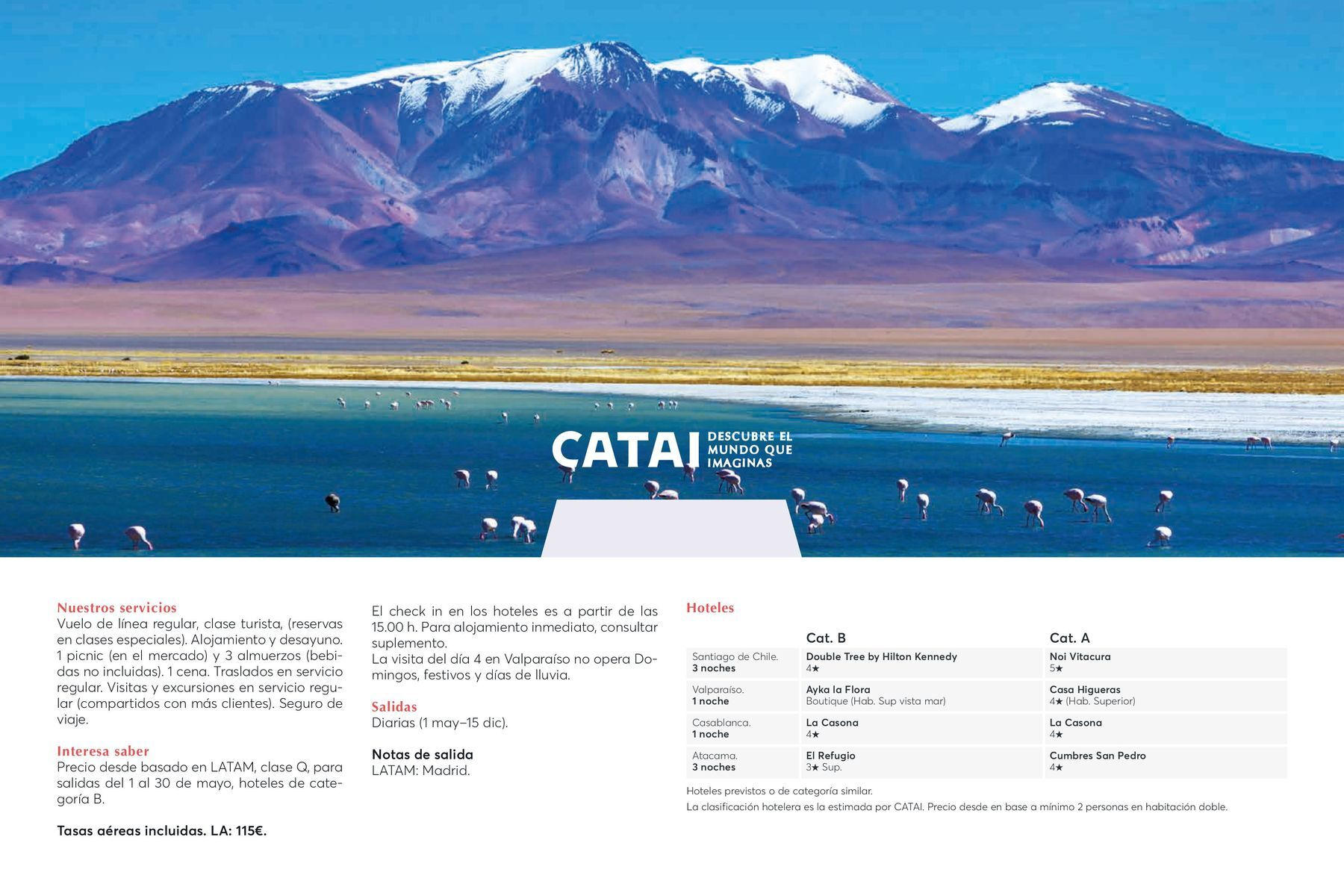 CATAI DESCUBRE EL MUNDO QUE IMAGINAS

Nuestros servicios
Vuelo de línea regular, clase turista, (reservas en clases especiales). Alojamiento y desayuno. 1 picnic (en el mercado) y 3 almuerzos (bebidas no incluidas). 1 cena. Traslados en servicio regular. Visitas y excursiones en servicio regular (compartidos con más clientes). Seguro de viaje.

Interesa saber
Precio desde basado en LATAM, clase Q, para salidas del 1 al 30 de mayo, hoteles de categoría B.

Tasas aéreas incluidas. LA: 115€.

El check in en los hoteles es a partir de las 15.00 h. Para alojamiento inmediato, consultar suplemento.
La visita del día 4 en Valparaíso no opera Domingos, festivos y días de lluvia.

Salidas
Diarias (1 may–15 dic).

Notas de salida
LATAM: Madrid.

Hoteles

|  | Cat. B | Cat. A |
|---|---|---|
| Santiago de Chile. 3 noches | Double Tree by Hilton Kennedy 4★ | Noi Vitacura 5★ |
| Valparaíso. 1 noche | Ayka la Flora Boutique (Hab. Sup vista mar) | Casa Higueras 4★ (Hab. Superior) |
| Casablanca. 1 noche | La Casona 4★ | La Casona 4★ |
| Atacama. 3 noches | El Refugio 3★ Sup. | Cumbres San Pedro 4★ |

Hoteles previstos o de categoría similar.
La clasificación hotelera es la estimada por CATAI. Precio desde en base a mínimo 2 personas en habitación doble.